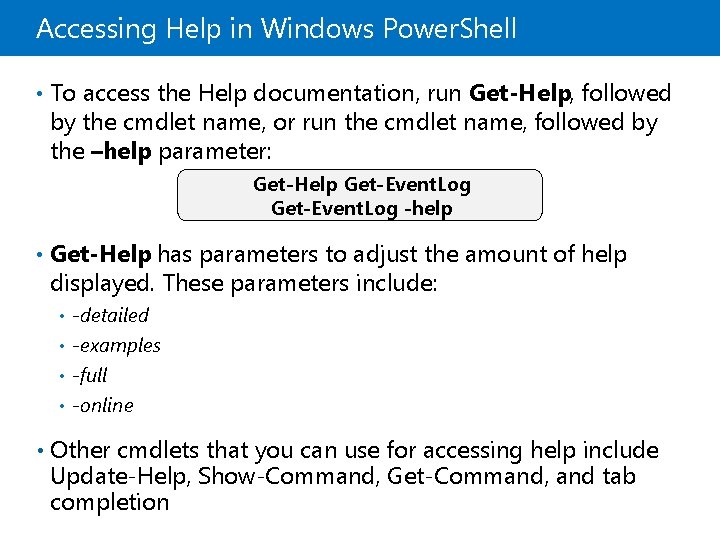 Accessing Help in Windows PowerShell

• To access the Help documentation, run Get-Help, followed by the cmdlet name, or run the cmdlet name, followed by the –help parameter:

Get-Help Get-EventLog
Get-EventLog -help

• Get-Help has parameters to adjust the amount of help displayed. These parameters include:
• -detailed
• -examples
• -full
• -online

• Other cmdlets that you can use for accessing help include Update-Help, Show-Command, Get-Command, and tab completion